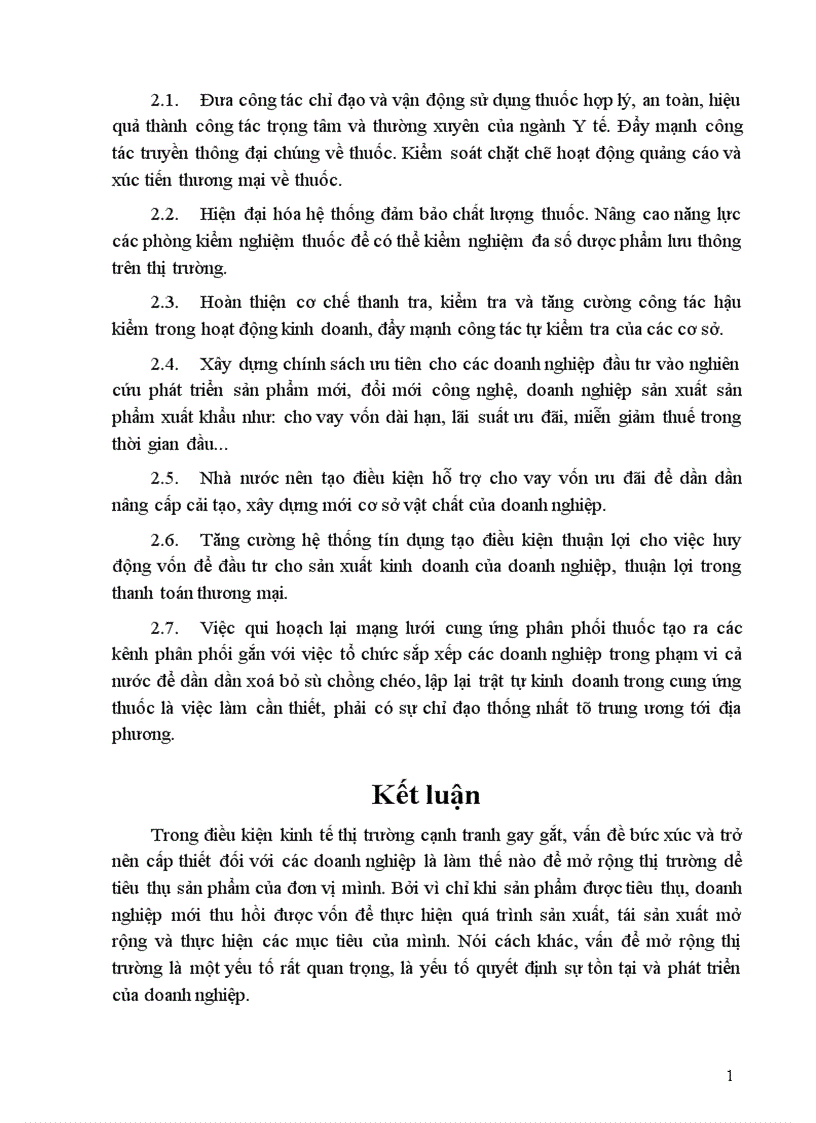 2.1. Đưa công tác chỉ đạo và vận động sử dụng thuốc hợp lý, an toàn, hiệu quả thành công tác trọng tâm và thường xuyên của ngành Y tế. Đẩy mạnh công tác truyền thông đại chúng về thuốc. Kiểm soát chặt chẽ hoạt động quảng cáo và xúc tiến thương mại về thuốc.

2.2. Hiện đại hóa hệ thống đảm bảo chất lượng thuốc. Nâng cao năng lực các phòng kiểm nghiệm thuốc để có thể kiểm nghiệm đa số dược phẩm lưu thông trên thị trường.

2.3. Hoàn thiện cơ chế thanh tra, kiểm tra và tăng cường công tác hậu kiểm trong hoạt động kinh doanh, đẩy mạnh công tác tự kiểm tra của các cơ sở.

2.4. Xây dựng chính sách ưu tiên cho các doanh nghiệp đầu tư vào nghiên cứu phát triển sản phẩm mới, đổi mới công nghệ, doanh nghiệp sản xuất sản phẩm xuất khẩu như: cho vay vốn dài hạn, lãi suất ưu đãi, miễn giảm thuế trong thời gian đầu...

2.5. Nhà nước nên tạo điều kiện hỗ trợ cho vay vốn ưu đãi để dần dần nâng cấp cải tạo, xây dựng mới cơ sở vật chất của doanh nghiệp.

2.6. Tăng cường hệ thống tín dụng tạo điều kiện thuận lợi cho việc huy động vốn để đầu tư cho sản xuất kinh doanh của doanh nghiệp, thuận lợi trong thanh toán thương mại.

2.7. Việc qui hoạch lại mạng lưới cung ứng phân phối thuốc tạo ra các kênh phân phối gắn với việc tổ chức sắp xếp các doanh nghiệp trong phạm vi cả nước để dần dần xoá bỏ sù chồng chéo, lập lại trật tự kinh doanh trong cung ứng thuốc là việc làm cần thiết, phải có sự chỉ đạo thống nhất tõ trung ương tới địa phương.

Kết luận

Trong điều kiện kinh tế thị trường cạnh tranh gay gắt, vấn đề bức xúc và trở nên cấp thiết đối với các doanh nghiệp là làm thế nào để mở rộng thị trường để tiêu thụ sản phẩm của đơn vị mình. Bởi vì chỉ khi sản phẩm được tiêu thụ, doanh nghiệp mới thu hồi được vốn để thực hiện quá trình sản xuất, tái sản xuất mở rộng và thực hiện các mục tiêu của mình. Nói cách khác, vấn đề mở rộng thị trường là một yếu tố rất quan trọng, là yếu tố quyết định sự tồn tại và phát triển của doanh nghiệp.

1